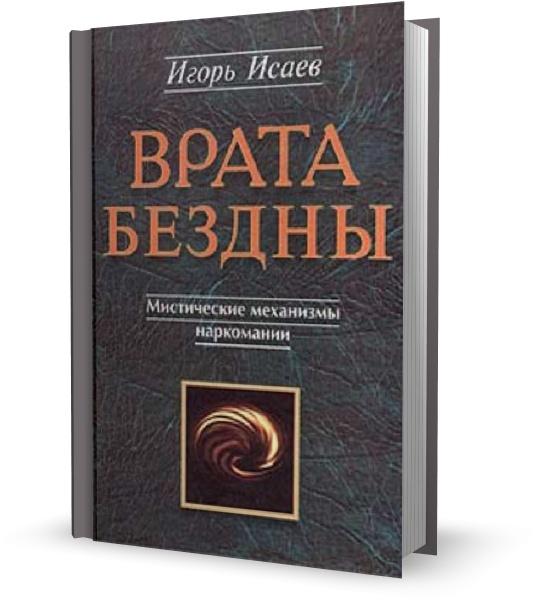 Игорь Исаев

ВРАТА БЕЗДНЫ

Мистические механизмы наркомании